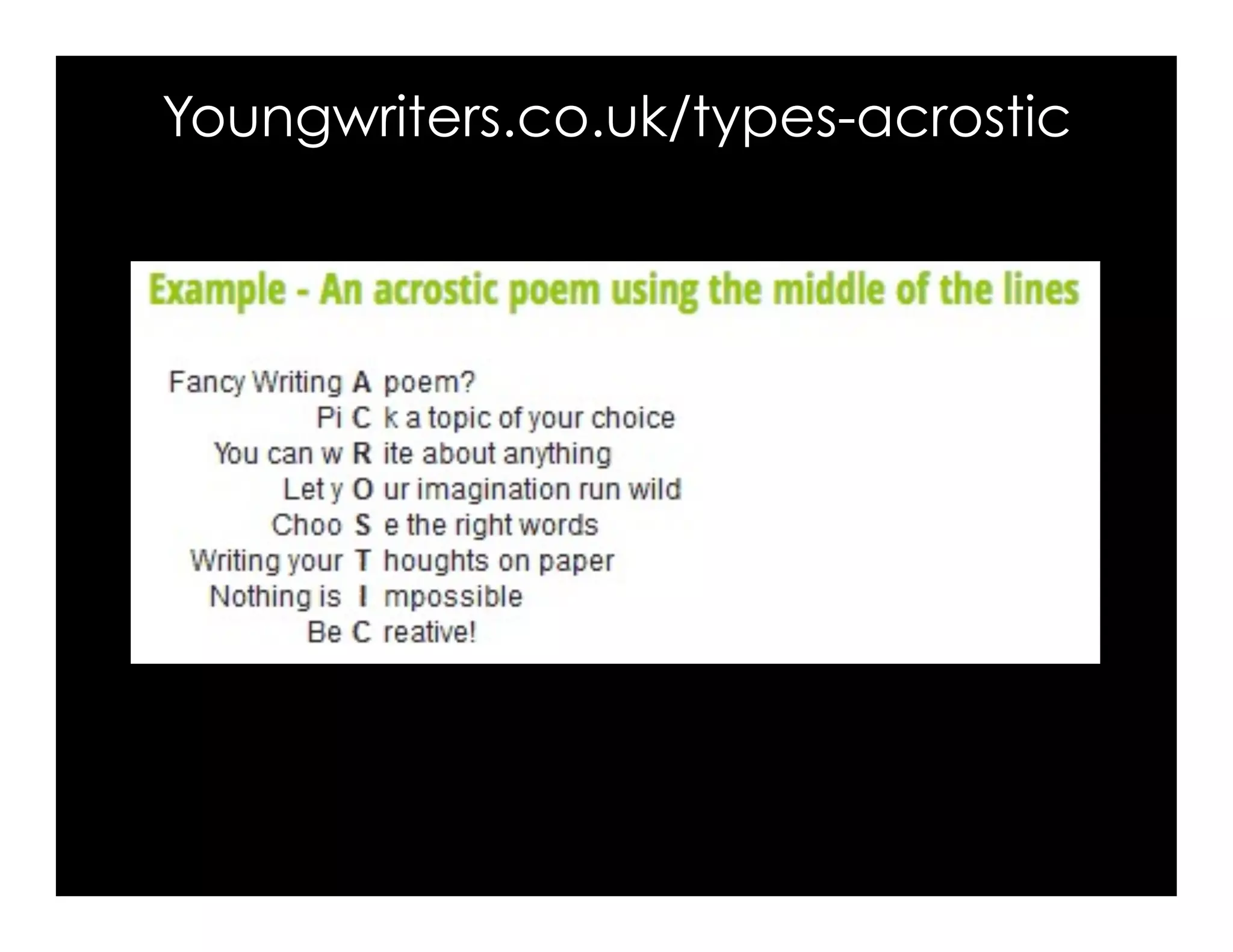 Youngwriters.co.uk/types-acrostic

Example - An acrostic poem using the middle of the lines

Fancy Writing A poem?
Pi C k a topic of your choice
You can w R ite about anything
Let y O ur imagination run wild
Choo S e the right words
Writing your T houghts on paper
Nothing is I mpossible
Be C reative!